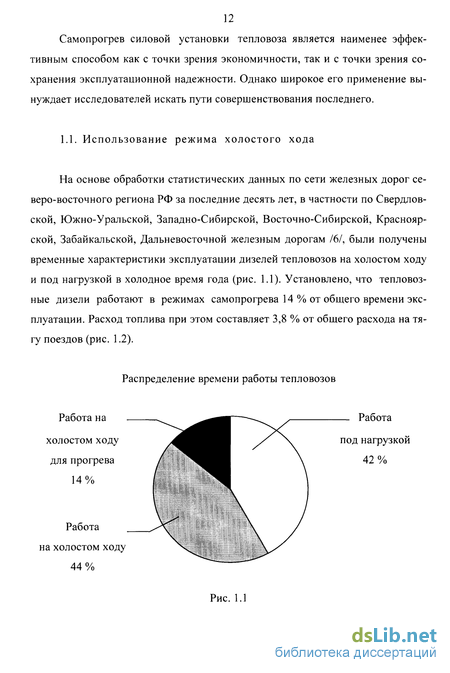 12

Самопрогрев силовой установки тепловоза является наименее эффективным способом как с точки зрения экономичности, так и с точки зрения сохранения эксплуатационной надежности. Однако широкое его применение вынуждает исследователей искать пути совершенствования последнего.

1.1. Использование режима холостого хода

На основе обработки статистических данных по сети железных дорог северо-восточного региона РФ за последние десять лет, в частности по Свердловской, Южно-Уральской, Западно-Сибирской, Восточно-Сибирской, Красноярской, Забайкальской, Дальневосточной железным дорогам /6/, были получены временные характеристики эксплуатации дизелей тепловозов на холостом ходу и под нагрузкой в холодное время года (рис. 1.1). Установлено, что тепловозные дизели работают в режимах самопрогрева 14 % от общего времени эксплуатации. Расход топлива при этом составляет 3,8 % от общего расхода на тягу поездов (рис. 1.2).

Распределение времени работы тепловозов

Работа на холостом ходу для прогрева 14 %

Работа под нагрузкой 42 %

Работа на холостом ходу 44 %

Рис. 1.1

dsLib.net
библиотека диссертаций